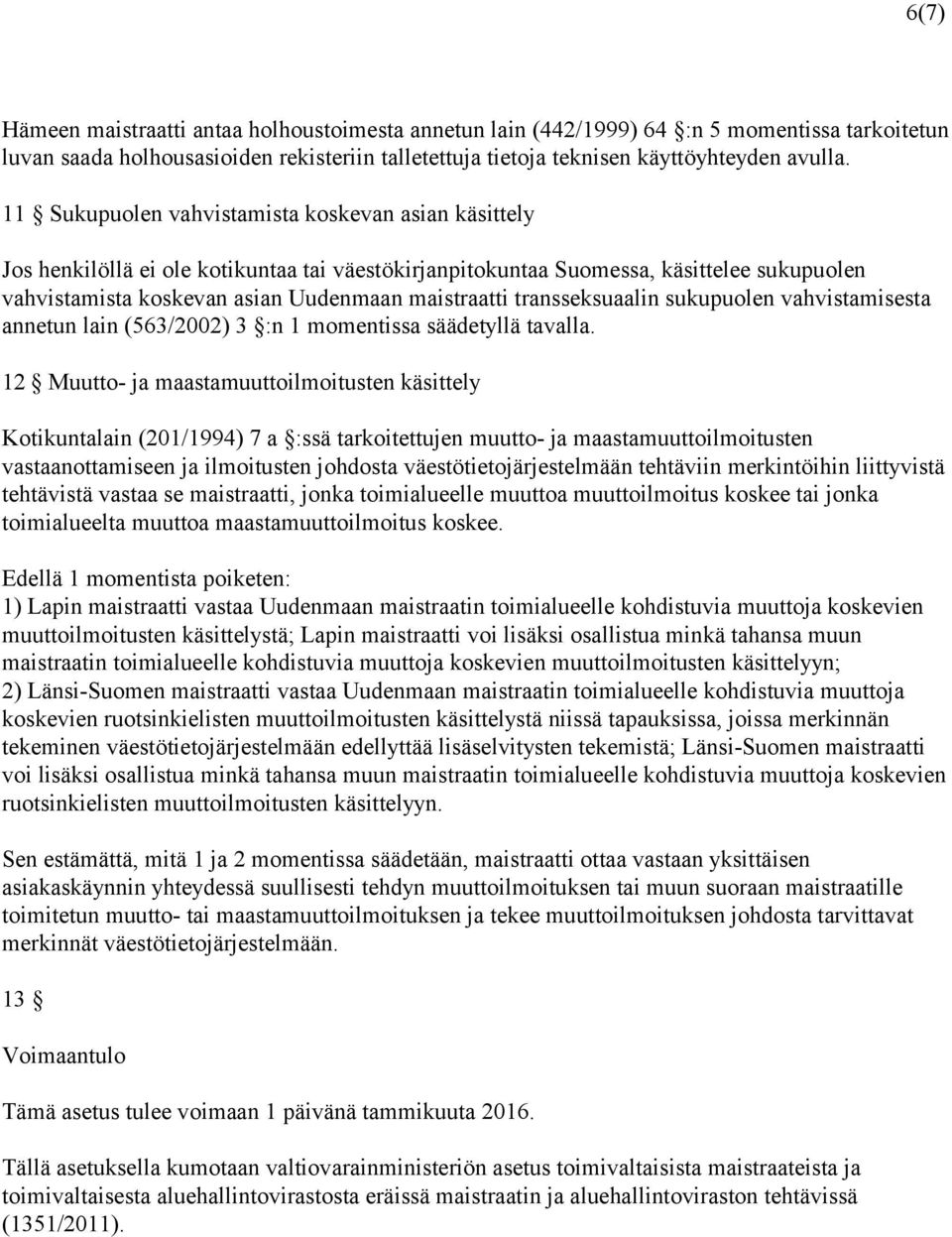 6(7)

Hämeen maistraatti antaa holhoustoimesta annetun lain (442/1999) 64 §:n 5 momentissa tarkoitetun luvan saada holhousasioiden rekisteriin talletettuja tietoja teknisen käyttöyhteyden avulla.

11 § Sukupuolen vahvistamista koskevan asian käsittely

Jos henkilöllä ei ole kotikuntaa tai väestökirjanpitokuntaa Suomessa, käsittelee sukupuolen vahvistamista koskevan asian Uudenmaan maistraatti transseksuaalin sukupuolen vahvistamisesta annetun lain (563/2002) 3 §:n 1 momentissa säädetyllä tavalla.

12 § Muutto- ja maastamuuttoilmoitusten käsittely

Kotikuntalain (201/1994) 7 a §:ssä tarkoitettujen muutto- ja maastamuuttoilmoitusten vastaanottamiseen ja ilmoitusten johdosta väestötietojärjestelmään tehtäviin merkintöihin liittyvistä tehtävistä vastaa se maistraatti, jonka toimialueelle muuttoa muuttoilmoitus koskee tai jonka toimialueelta muuttoa maastamuuttoilmoitus koskee.

Edellä 1 momentista poiketen:
1) Lapin maistraatti vastaa Uudenmaan maistraatin toimialueelle kohdistuvia muuttoja koskevien muuttoilmoitusten käsittelystä; Lapin maistraatti voi lisäksi osallistua minkä tahansa muun maistraatin toimialueelle kohdistuvia muuttoja koskevien muuttoilmoitusten käsittelyyn;
2) Länsi-Suomen maistraatti vastaa Uudenmaan maistraatin toimialueelle kohdistuvia muuttoja koskevien ruotsinkielisten muuttoilmoitusten käsittelystä niissä tapauksissa, joissa merkinnän tekeminen väestötietojärjestelmään edellyttää lisäselvitysten tekemistä; Länsi-Suomen maistraatti voi lisäksi osallistua minkä tahansa muun maistraatin toimialueelle kohdistuvia muuttoja koskevien ruotsinkielisten muuttoilmoitusten käsittelyyn.

Sen estämättä, mitä 1 ja 2 momentissa säädetään, maistraatti ottaa vastaan yksittäisen asiakaskäynnin yhteydessä suullisesti tehdyn muuttoilmoituksen tai muun suoraan maistraatille toimitetun muutto- tai maastamuuttoilmoituksen ja tekee muuttoilmoituksen johdosta tarvittavat merkinnät väestötietojärjestelmään.

13 §

Voimaantulo

Tämä asetus tulee voimaan 1 päivänä tammikuuta 2016.

Tällä asetuksella kumotaan valtiovarainministeriön asetus toimivaltaisista maistraateista ja toimivaltaisesta aluehallintovirastosta eräissä maistraatin ja aluehallintoviraston tehtävissä (1351/2011).